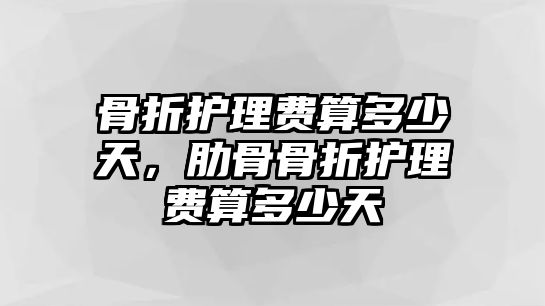 骨折护理费算多少天，肋骨骨折护理费算多少天